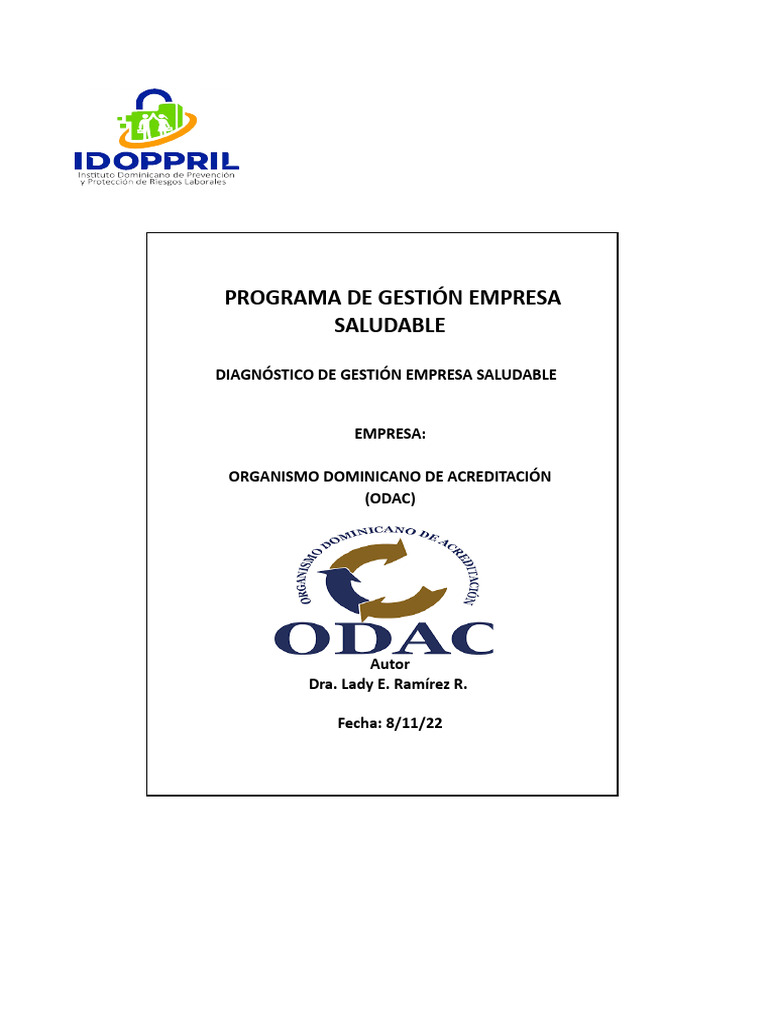 IDOPPRIL
Instituto Dominicano de Prevención y Protección de Riesgos Laborales

PROGRAMA DE GESTIÓN EMPRESA SALUDABLE

DIAGNÓSTICO DE GESTIÓN EMPRESA SALUDABLE

EMPRESA:

ORGANISMO DOMINICANO DE ACREDITACIÓN (ODAC)

ORGANISMO DOMINICANO DE ACREDITACIÓN

ODAC

Autor
Dra. Lady E. Ramírez R.

Fecha: 8/11/22